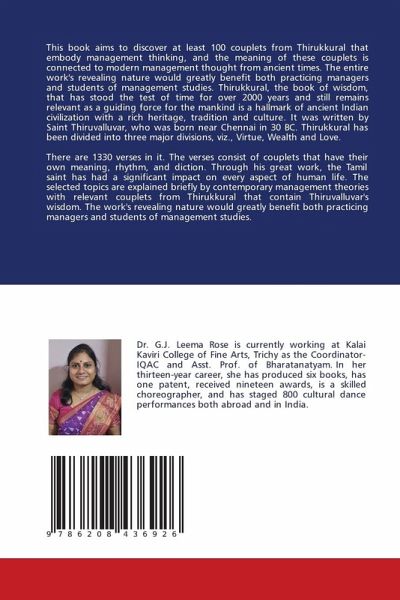 This book aims to discover at least 100 couplets from Thirukkural that embody management thinking, and the meaning of these couplets is connected to modern management thought from ancient times. The entire work's revealing nature would greatly benefit both practicing managers and students of management studies. Thirukkural, the book of wisdom, that has stood the test of time for over 2000 years and still remains relevant as a guiding force for the mankind is a hallmark of ancient Indian civilization with a rich heritage, tradition and culture. It was written by Saint Thiruvalluvar, who was born near Chennai in 30 BC. Thirukkural has been divided into three major divisions, viz., Virtue, Wealth and Love.

There are 1330 verses in it. The verses consist of couplets that have their own meaning, rhythm, and diction. Through his great work, the Tamil saint has had a significant impact on every aspect of human life. The selected topics are explained briefly by contemporary management theories with relevant couplets from Thirukkural that contain Thiruvalluvar's wisdom. The work's revealing nature would greatly benefit both practicing managers and students of management studies.

Dr. G.J. Leema Rose is currently working at Kalai Kaviri College of Fine Arts, Trichy as the Coordinator-IQAC and Asst. Prof. of Bharatanatyam. In her thirteen-year career, she has produced six books, has one patent, received nineteen awards, is a skilled choreographer, and has staged 800 cultural dance performances both abroad and in India.

9 786208 436926